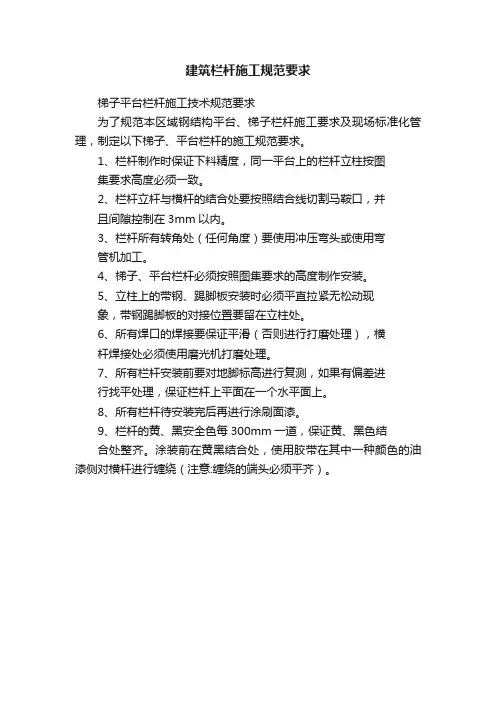 建筑栏杆施工规范要求

梯子平台栏杆施工技术规范要求

为了规范本区域钢结构平台、梯子栏杆施工要求及现场标准化管理，制定以下梯子、平台栏杆的施工规范要求。

1、栏杆制作时保证下料精度，同一平台上的栏杆立柱按图集要求高度必须一致。

2、栏杆立杆与横杆的结合处要按照结合线切割马鞍口，并且间隙控制在 3mm 以内。

3、栏杆所有转角处（任何角度）要使用冲压弯头或使用弯管机加工。

4、梯子、平台栏杆必须按照图集要求的高度制作安装。

5、立柱上的带钢、踢脚板安装时必须平直拉紧无松动现象，带钢踢脚板的对接位置要留在立柱处。

6、所有焊口的焊接要保证平滑（否则进行打磨处理），横杆焊接处必须使用磨光机打磨处理。

7、所有栏杆安装前要对地脚标高进行复测，如果有偏差进行找平处理，保证栏杆上平面在一个水平面上。

8、所有栏杆待安装完后再进行涂刷面漆。

9、栏杆的黄、黑安全色每 300mm 一道，保证黄、黑色结合处整齐。涂装前在黄黑结合处，使用胶带在其中一种颜色的油漆侧对横杆进行缠绕（注意:缠绕的端头必须平齐）。